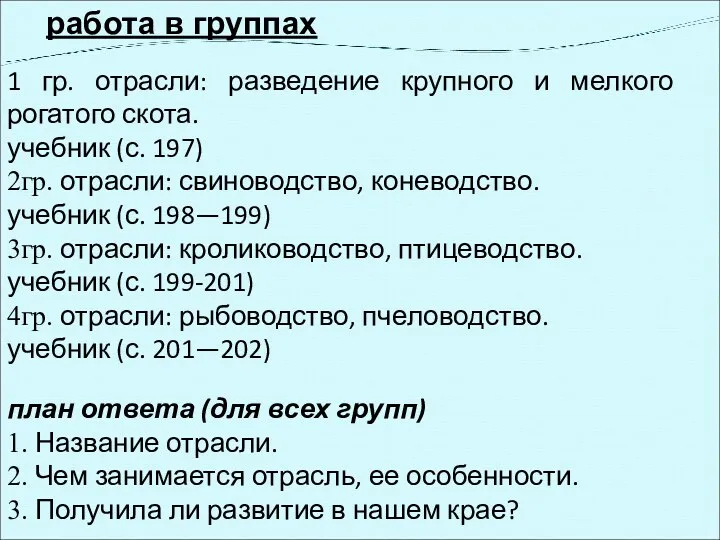 работа в группах

1 гр. отрасли: разведение крупного и мелкого рогатого скота.
учебник (с. 197)
2гр. отрасли: свиноводство, коневодство.
учебник (с. 198—199)
3гр. отрасли: кролиководство, птицеводство.
учебник (с. 199-201)
4гр. отрасли: рыбоводство, пчеловодство.
учебник (с. 201—202)

план ответа (для всех групп)
1. Название отрасли.
2. Чем занимается отрасль, ее особенности.
3. Получила ли развитие в нашем крае?